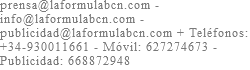 prensa@laformulabcn.com - info@laformulabcn.com - publicidad@laformulabcn.com + Teléfonos: +34-930011661 - Móvil: 627274673 - Publicidad: 668872948